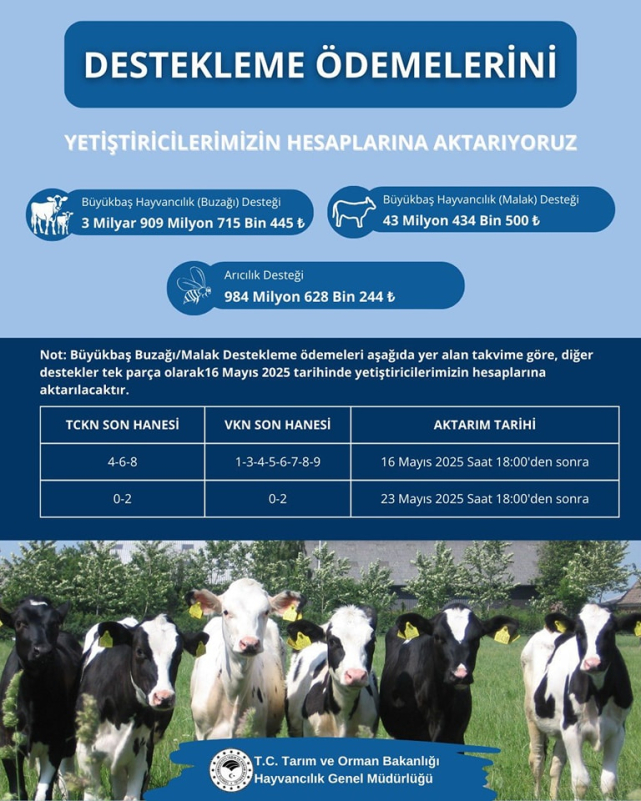 DESTEKLEME ÖDEMELERİNİ

YETİŞTİRİCİLERİMİZİN HESAPLARINA AKTARIYORUZ

Büyükbaş Hayvancılık (Buzağı) Desteği
3 Milyar 909 Milyon 715 Bin 445 ₺

Büyükbaş Hayvancılık (Malak) Desteği
43 Milyon 434 Bin 500 ₺

Arıcılık Desteği
984 Milyon 628 Bin 244 ₺

Not: Büyükbaş Buzağı/Malak Destekleme ödemeleri aşağıda yer alan takvime göre, diğer destekler tek parça olarak16 Mayıs 2025 tarihinde yetiştiricilerimizin hesaplarına aktarılacaktır.

| TCKN SON HANESİ | VKN SON HANESİ | AKTARIM TARİHİ |
|---|---|---|
| 4-6-8 | 1-3-4-5-6-7-8-9 | 16 Mayıs 2025 Saat 18:00'den sonra |
| 0-2 | 0-2 | 23 Mayıs 2025 Saat 18:00'den sonra |

T.C. Tarım ve Orman Bakanlığı
Hayvancılık Genel Müdürlüğü